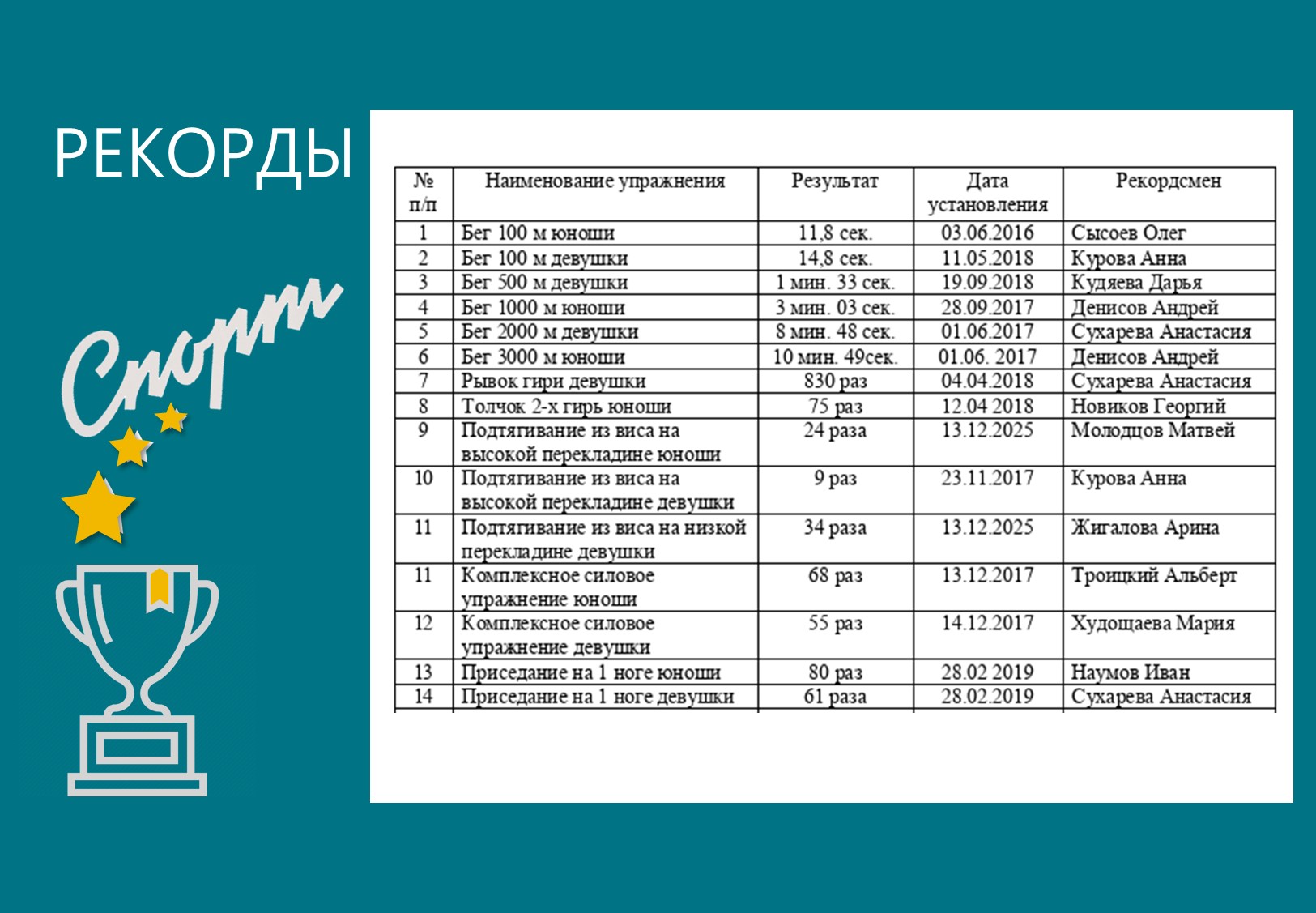 РЕКОРДЫ

Спорт

| № п/п | Наименование упражнения | Результат | Дата установления | Рекордсмен |
|---|---|---|---|---|
| 1 | Бег 100 м юноши | 11,8 сек. | 03.06.2016 | Сысоев Олег |
| 2 | Бег 100 м девушки | 14,8 сек. | 11.05.2018 | Курова Анна |
| 3 | Бег 500 м девушки | 1 мин. 33 сек. | 19.09.2018 | Кудяева Дарья |
| 4 | Бег 1000 м юноши | 3 мин. 03 сек. | 28.09.2017 | Денисов Андрей |
| 5 | Бег 2000 м девушки | 8 мин. 48 сек. | 01.06.2017 | Сухарева Анастасия |
| 6 | Бег 3000 м юноши | 10 мин. 49сек. | 01.06. 2017 | Денисов Андрей |
| 7 | Рывок гири девушки | 830 раз | 04.04.2018 | Сухарева Анастасия |
| 8 | Толчок 2-х гирь юноши | 75 раз | 12.04 2018 | Новиков Георгий |
| 9 | Подтягивание из виса на высокой перекладине юноши | 24 раза | 13.12.2025 | Молодцов Матвей |
| 10 | Подтягивание из виса на высокой перекладине девушки | 9 раз | 23.11.2017 | Курова Анна |
| 11 | Подтягивание из виса на низкой перекладине девушки | 34 раза | 13.12.2025 | Жигалова Арина |
| 11 | Комплексное силовое упражнение юноши | 68 раз | 13.12.2017 | Троицкий Альберт |
| 12 | Комплексное силовое упражнение девушки | 55 раз | 14.12.2017 | Худощаева Мария |
| 13 | Приседание на 1 ноге юноши | 80 раз | 28.02 2019 | Наумов Иван |
| 14 | Приседание на 1 ноге девушки | 61 раза | 28.02.2019 | Сухарева Анастасия |